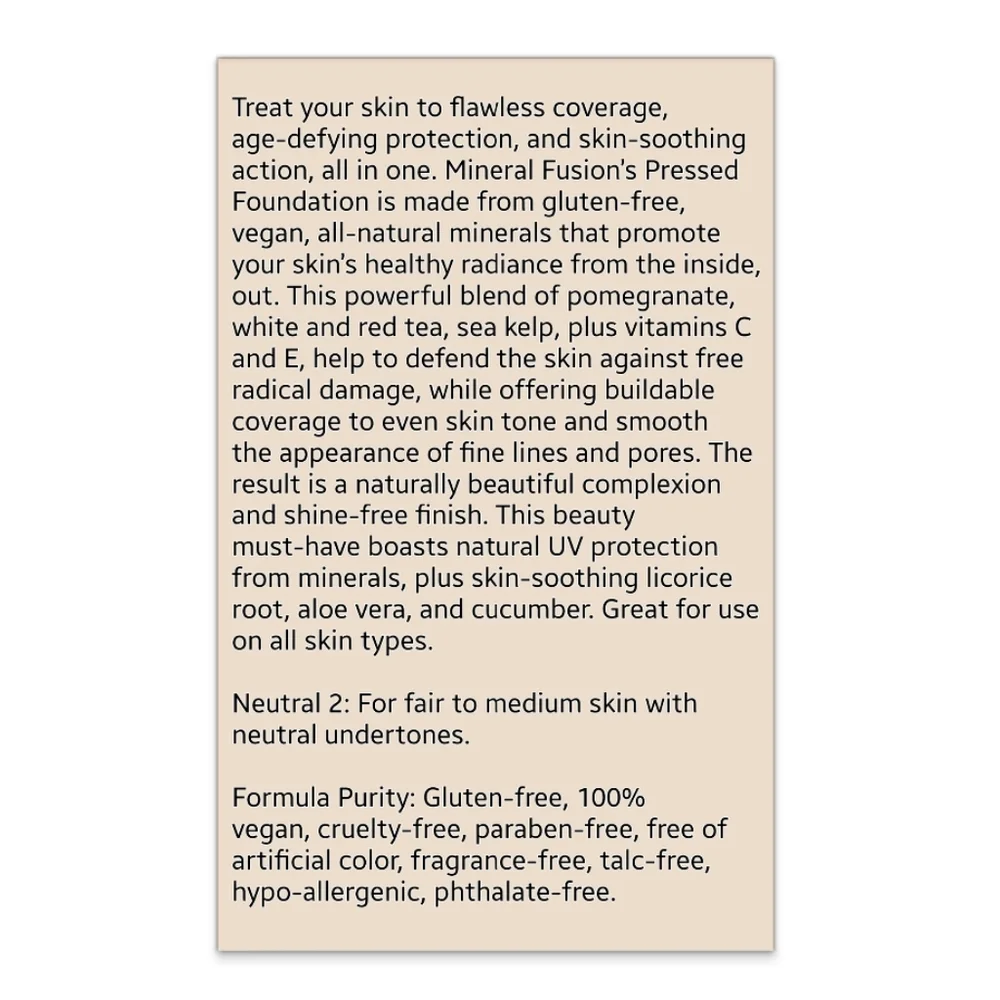 Treat your skin to flawless coverage, age-defying protection, and skin-soothing action, all in one. Mineral Fusion's Pressed Foundation is made from gluten-free, vegan, all-natural minerals that promote your skin's healthy radiance from the inside, out. This powerful blend of pomegranate, white and red tea, sea kelp, plus vitamins C and E, help to defend the skin against free radical damage, while offering buildable coverage to even skin tone and smooth the appearance of fine lines and pores. The result is a naturally beautiful complexion and shine-free finish. This beauty must-have boasts natural UV protection from minerals, plus skin-soothing licorice root, aloe vera, and cucumber. Great for use on all skin types.

Neutral 2: For fair to medium skin with neutral undertones.

Formula Purity: Gluten-free, 100% vegan, cruelty-free, paraben-free, free of artificial color, fragrance-free, talc-free, hypo-allergenic, phthalate-free.